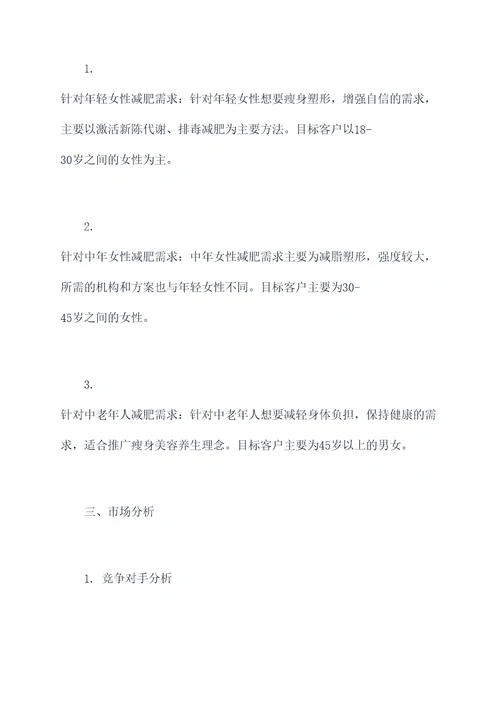 1.

针对年轻女性减肥需求：针对年轻女性想要瘦身塑形，增强自信的需求，主要以激活新陈代谢、排毒减肥为主要方法。目标客户以18-30岁之间的女性为主。

2.

针对中年女性减肥需求：中年女性减肥需求主要为减脂塑形，强度较大，所需的机构和方案也与年轻女性不同。目标客户主要为30-45岁之间的女性。

3.

针对中老年人减肥需求：针对中老年人想要减轻身体负担，保持健康的需求，适合推广瘦身美容养生理念。目标客户主要为45岁以上的男女。

三、市场分析

1. 竞争对手分析